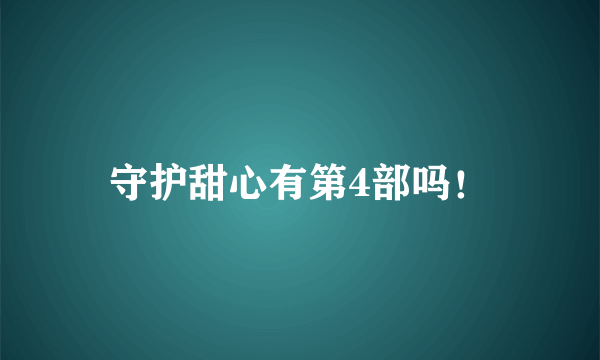 守护甜心有第4部吗！